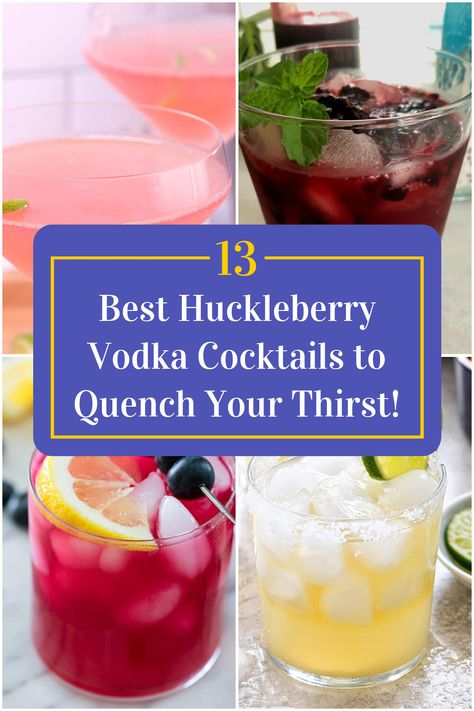 13

Best Huckleberry Vodka Cocktails to Quench Your Thirst!